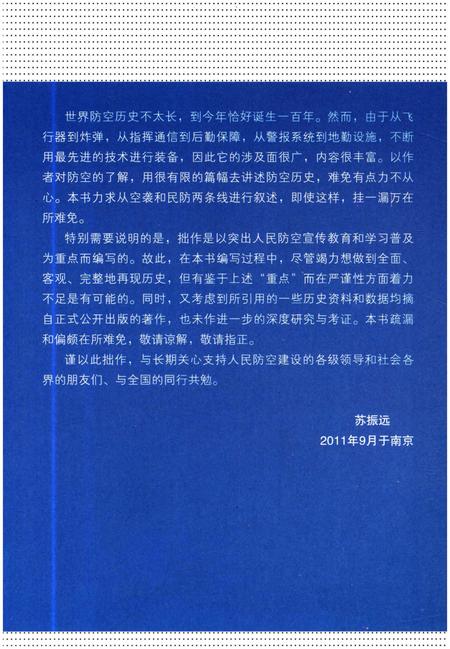 世界防空历史不太长，到今年恰好诞生一百年。然而，由于从飞行器到炸弹，从指挥通信到后勤保障，从警报系统到地勤设施，不断用最先进的技术进行装备，因此它的涉及面很广，内容很丰富。以作者对防空的了解，用很有限的篇幅去讲述防空历史，难免有点力不从心。本书力求从空袭和民防两条线进行叙述，即使这样，挂一漏万在所难免。

特别需要说明的是，拙作是以突出人民防空宣传教育和学习普及为重点而编写的。故此，在本书编写过程中，尽管竭力想做到全面、客观、完整地再现历史，但有鉴于上述“重点”而在严谨性方面着力不足是有可能的。同时，又考虑到所引用的一些历史资料和数据均摘自正式公开出版的著作，也未作进一步的深度研究与考证。本书疏漏和偏颇在所难免，敬请谅解，敬请指正。

谨以此拙作，与长期关心支持人民防空建设的各级领导和社会各界的朋友们、与全国的同行共勉。

苏振远
2011年9月于南京